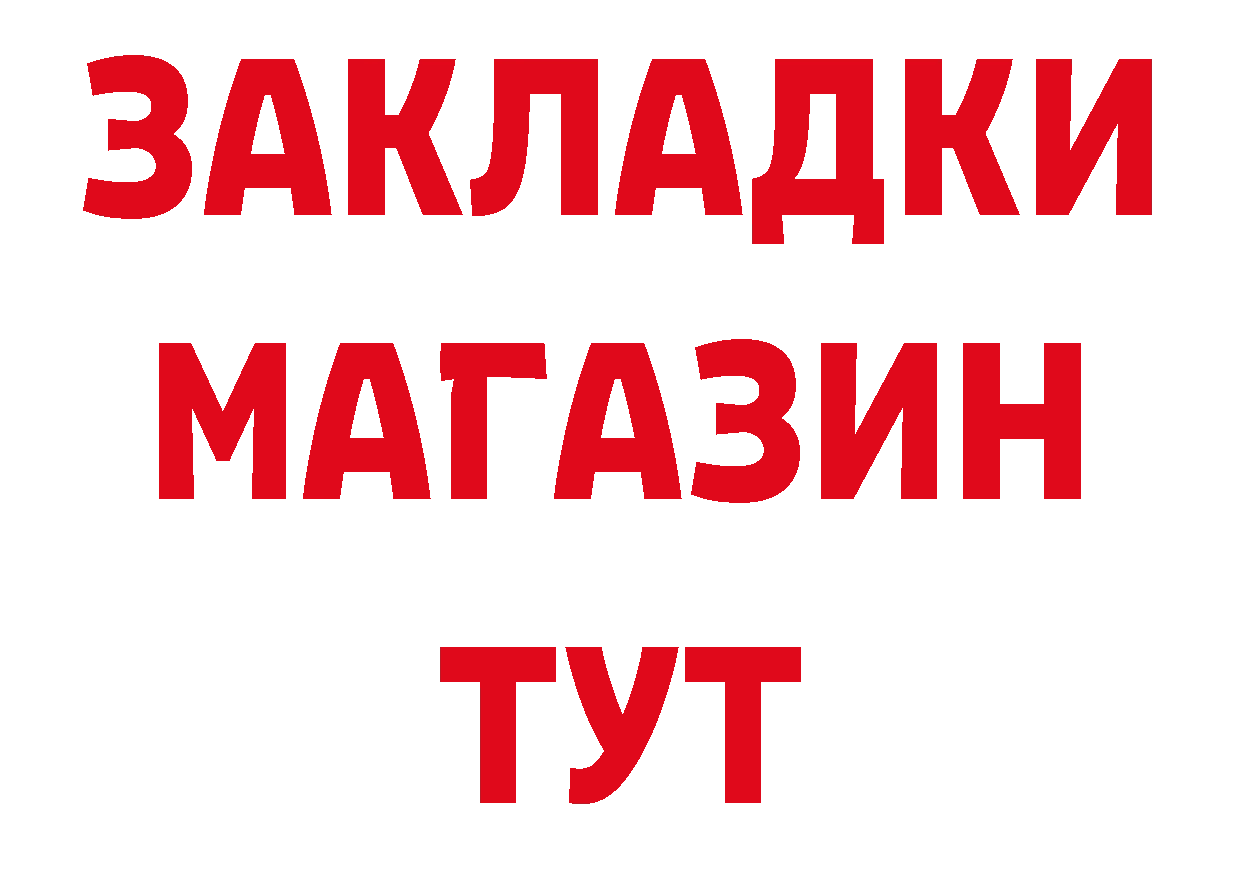 ЗАКЛАДКИ
МАГАЗИН
ТУТ